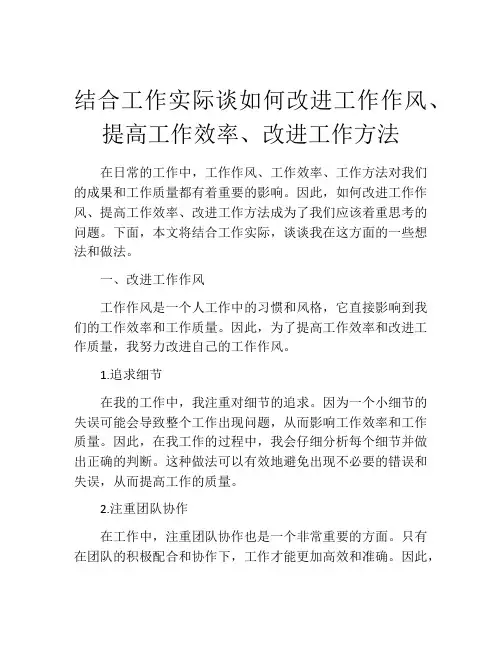 结合工作实际谈如何改进工作作风、提高工作效率、改进工作方法

在日常的工作中，工作作风、工作效率、工作方法对我们的成果和工作质量都有着重要的影响。因此，如何改进工作作风、提高工作效率、改进工作方法成为了我们应该着重思考的问题。下面，本文将结合工作实际，谈谈我在这方面的一些想法和做法。

一、改进工作作风

工作作风是一个人工作中的习惯和风格，它直接影响到我们的工作效率和工作质量。因此，为了提高工作效率和改进工作质量，我努力改进自己的工作作风。

1.追求细节

在我的工作中，我注重对细节的追求。因为一个小细节的失误可能会导致整个工作出现问题，从而影响工作效率和工作质量。因此，在我工作的过程中，我会仔细分析每个细节并做出正确的判断。这种做法可以有效地避免出现不必要的错误和失误，从而提高工作的质量。

2.注重团队协作

在工作中，注重团队协作也是一个非常重要的方面。只有在团队的积极配合和协作下，工作才能更加高效和准确。因此，